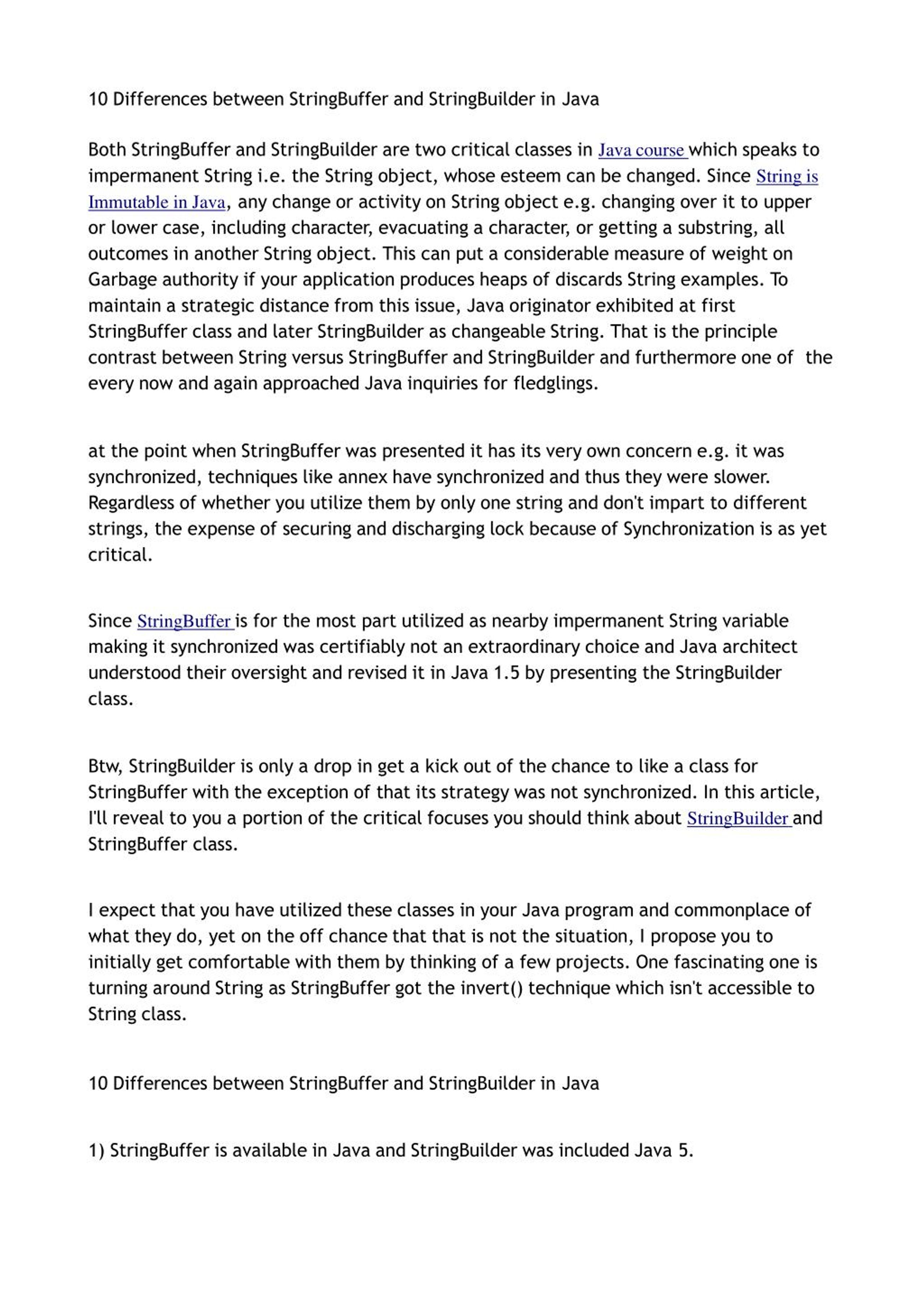 10 Differences between StringBuffer and StringBuilder in Java

Both StringBuffer and StringBuilder are two critical classes in Java course which speaks to impermanent String i.e. the String object, whose esteem can be changed. Since String is Immutable in Java, any change or activity on String object e.g. changing over it to upper or lower case, including character, evacuating a character, or getting a substring, all outcomes in another String object. This can put a considerable measure of weight on Garbage authority if your application produces heaps of discards String examples. To maintain a strategic distance from this issue, Java originator exhibited at first StringBuffer class and later StringBuilder as changeable String. That is the principle contrast between String versus StringBuffer and StringBuilder and furthermore one of the every now and again approached Java inquiries for fledglings.

at the point when StringBuffer was presented it has its very own concern e.g. it was synchronized, techniques like annex have synchronized and thus they were slower. Regardless of whether you utilize them by only one string and don't impart to different strings, the expense of securing and discharging lock because of Synchronization is as yet critical.

Since StringBuffer is for the most part utilized as nearby impermanent String variable making it synchronized was certifiably not an extraordinary choice and Java architect understood their oversight and revised it in Java 1.5 by presenting the StringBuilder class.

Btw, StringBuilder is only a drop in get a kick out of the chance to like a class for StringBuffer with the exception of that its strategy was not synchronized. In this article, I'll reveal to you a portion of the critical focuses you should think about StringBuilder and StringBuffer class.

I expect that you have utilized these classes in your Java program and commonplace of what they do, yet on the off chance that that is not the situation, I propose you to initially get comfortable with them by thinking of a few projects. One fascinating one is turning around String as StringBuffer got the invert() technique which isn't accessible to String class.

10 Differences between StringBuffer and StringBuilder in Java

1) StringBuffer is available in Java and StringBuilder was included Java 5.